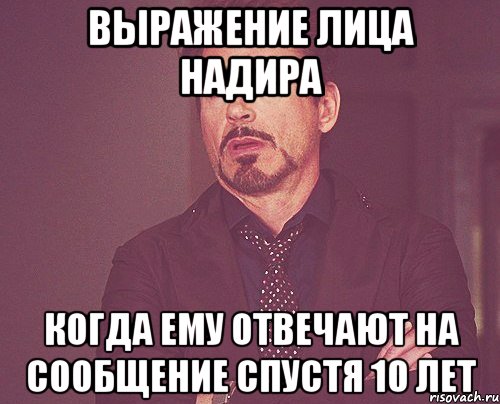 ВЫРАЖЕНИЕ ЛИЦА НАДИРА

КОГДА ЕМУ ОТВЕЧАЮТ НА СООБЩЕНИЕ СПУСТЯ 10 ЛЕТ

risovach.ru